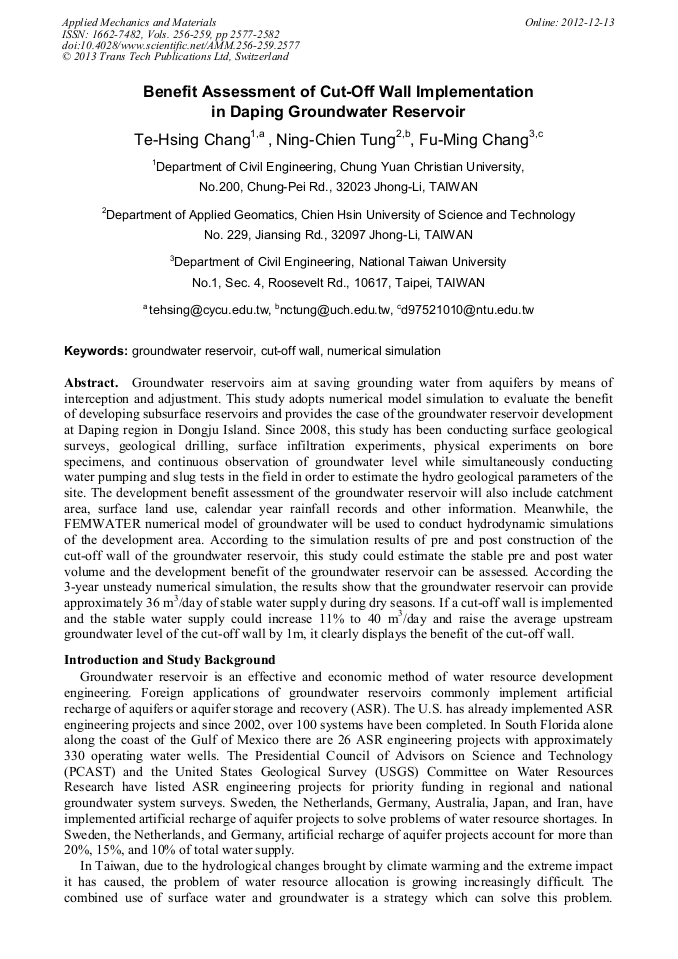 Applied Mechanics and Materials
ISSN: 1662-7482, Vols. 256-259, pp 2577-2582
doi:10.4028/www.scientific.net/AMM.256-259.2577
© 2013 Trans Tech Publications Ltd, Switzerland

Online: 2012-12-13

Benefit Assessment of Cut-Off Wall Implementation in Daping Groundwater Reservoir

Te-Hsing Chang$^{1,a}$ , Ning-Chien Tung$^{2,b}$, Fu-Ming Chang$^{3,c}$

$^1$Department of Civil Engineering, Chung Yuan Christian University, No.200, Chung-Pei Rd., 32023 Jhong-Li, TAIWAN

$^2$Department of Applied Geomatics, Chien Hsin University of Science and Technology No. 229, Jiansing Rd., 32097 Jhong-Li, TAIWAN

$^3$Department of Civil Engineering, National Taiwan University No.1, Sec. 4, Roosevelt Rd., 10617, Taipei, TAIWAN

$^a$tehsing@cycu.edu.tw, $^b$nctung@uch.edu.tw, $^c$d97521010@ntu.edu.tw

Keywords: groundwater reservoir, cut-off wall, numerical simulation

Abstract. Groundwater reservoirs aim at saving grounding water from aquifers by means of interception and adjustment. This study adopts numerical model simulation to evaluate the benefit of developing subsurface reservoirs and provides the case of the groundwater reservoir development at Daping region in Dongju Island. Since 2008, this study has been conducting surface geological surveys, geological drilling, surface infiltration experiments, physical experiments on bore specimens, and continuous observation of groundwater level while simultaneously conducting water pumping and slug tests in the field in order to estimate the hydro geological parameters of the site. The development benefit assessment of the groundwater reservoir will also include catchment area, surface land use, calendar year rainfall records and other information. Meanwhile, the FEMWATER numerical model of groundwater will be used to conduct hydrodynamic simulations of the development area. According to the simulation results of pre and post construction of the cut-off wall of the groundwater reservoir, this study could estimate the stable pre and post water volume and the development benefit of the groundwater reservoir can be assessed. According the 3-year unsteady numerical simulation, the results show that the groundwater reservoir can provide approximately 36 m$^3$/day of stable water supply during dry seasons. If a cut-off wall is implemented and the stable water supply could increase 11% to 40 m$^3$/day and raise the average upstream groundwater level of the cut-off wall by 1m, it clearly displays the benefit of the cut-off wall.

Introduction and Study Background
Groundwater reservoir is an effective and economic method of water resource development engineering. Foreign applications of groundwater reservoirs commonly implement artificial recharge of aquifers or aquifer storage and recovery (ASR). The U.S. has already implemented ASR engineering projects and since 2002, over 100 systems have been completed. In South Florida alone along the coast of the Gulf of Mexico there are 26 ASR engineering projects with approximately 330 operating water wells. The Presidential Council of Advisors on Science and Technology (PCAST) and the United States Geological Survey (USGS) Committee on Water Resources Research have listed ASR engineering projects for priority funding in regional and national groundwater system surveys. Sweden, the Netherlands, Germany, Australia, Japan, and Iran, have implemented artificial recharge of aquifer projects to solve problems of water resource shortages. In Sweden, the Netherlands, and Germany, artificial recharge of aquifer projects account for more than 20%, 15%, and 10% of total water supply.
In Taiwan, due to the hydrological changes brought by climate warming and the extreme impact it has caused, the problem of water resource allocation is growing increasingly difficult. The combined use of surface water and groundwater is a strategy which can solve this problem.